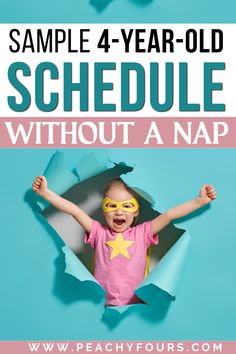 SAMPLE 4-YEAR-OLD
SCHEDULE
WITHOUT A NAP

WWW.PEACHYFOURS.COM